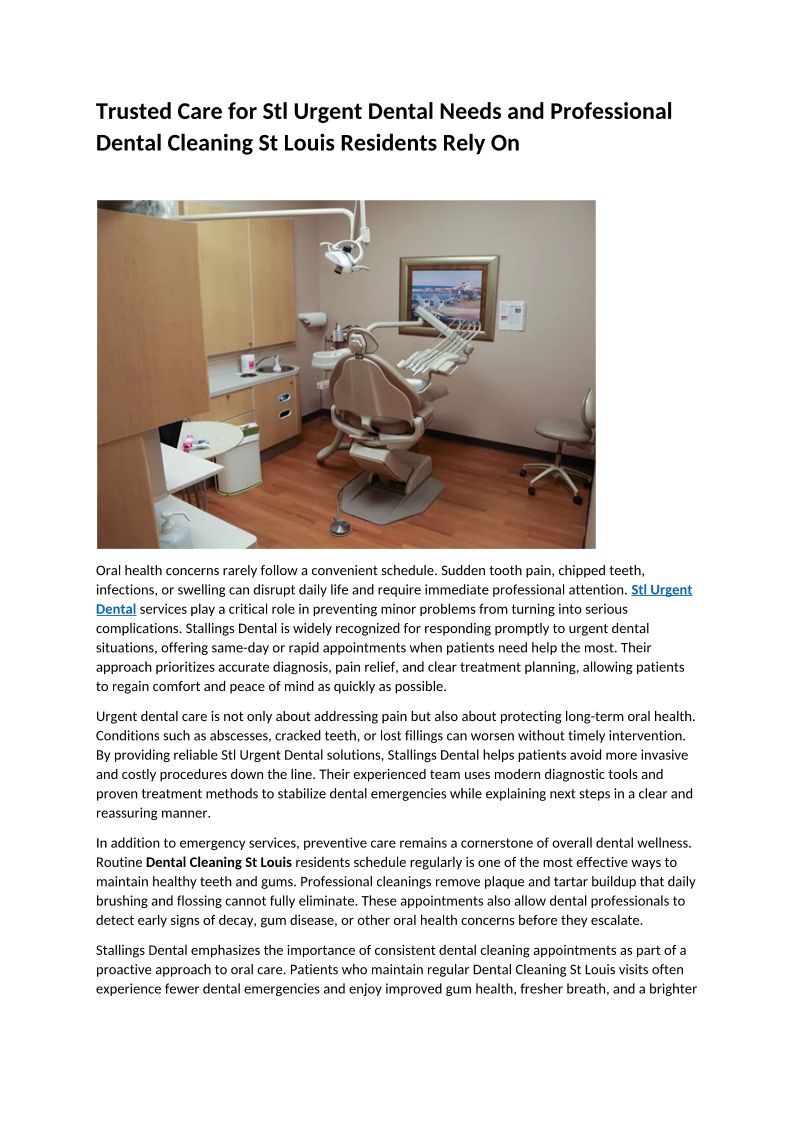 Trusted Care for Stl Urgent Dental Needs and Professional Dental Cleaning St Louis Residents Rely On

Oral health concerns rarely follow a convenient schedule. Sudden tooth pain, chipped teeth, infections, or swelling can disrupt daily life and require immediate professional attention. Stl Urgent Dental services play a critical role in preventing minor problems from turning into serious complications. Stallings Dental is widely recognized for responding promptly to urgent dental situations, offering same-day or rapid appointments when patients need help the most. Their approach prioritizes accurate diagnosis, pain relief, and clear treatment planning, allowing patients to regain comfort and peace of mind as quickly as possible.

Urgent dental care is not only about addressing pain but also about protecting long-term oral health. Conditions such as abscesses, cracked teeth, or lost fillings can worsen without timely intervention. By providing reliable Stl Urgent Dental solutions, Stallings Dental helps patients avoid more invasive and costly procedures down the line. Their experienced team uses modern diagnostic tools and proven treatment methods to stabilize dental emergencies while explaining next steps in a clear and reassuring manner.

In addition to emergency services, preventive care remains a cornerstone of overall dental wellness. Routine Dental Cleaning St Louis residents schedule regularly is one of the most effective ways to maintain healthy teeth and gums. Professional cleanings remove plaque and tartar buildup that daily brushing and flossing cannot fully eliminate. These appointments also allow dental professionals to detect early signs of decay, gum disease, or other oral health concerns before they escalate.

Stallings Dental emphasizes the importance of consistent dental cleaning appointments as part of a proactive approach to oral care. Patients who maintain regular Dental Cleaning St Louis visits often experience fewer dental emergencies and enjoy improved gum health, fresher breath, and a brighter